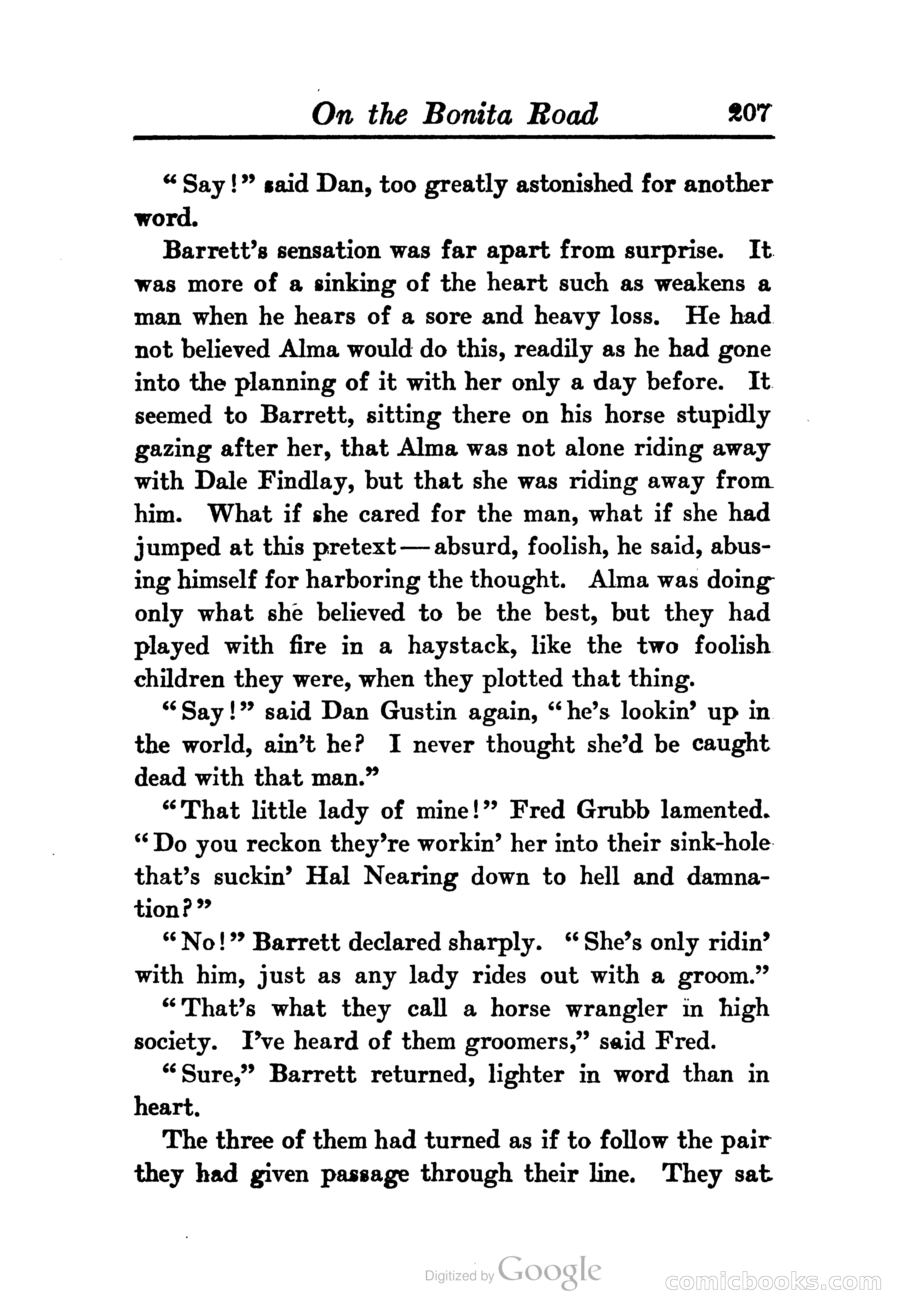 On the Bonita Road 207

"Say!" said Dan, too greatly astonished for another word.

Barrett's sensation was far apart from surprise. It was more of a sinking of the heart such as weakens a man when he hears of a sore and heavy loss. He had not believed Alma would do this, readily as he had gone into the planning of it with her only a day before. It seemed to Barrett, sitting there on his horse stupidly gazing after her, that Alma was not alone riding away with Dale Findlay, but that she was riding away from him. What if she cared for the man, what if she had jumped at this pretext—absurd, foolish, he said, abusing himself for harboring the thought. Alma was doing only what she believed to be the best, but they had played with fire in a haystack, like the two foolish children they were, when they plotted that thing.

"Say!" said Dan Gustin again, "he's lookin' up in the world, ain't he? I never thought she'd be caught dead with that man."

"That little lady of mine!" Fred Grubb lamented. "Do you reckon they're workin' her into their sink-hole that's suckin' Hal Nearing down to hell and damnation?"

"No!" Barrett declared sharply. "She's only ridin' with him, just as any lady rides out with a groom."

"That's what they call a horse wrangler in high society. I've heard of them groomers," said Fred.

"Sure," Barrett returned, lighter in word than in heart.

The three of them had turned as if to follow the pair they had given passage through their line. They sat

Digitized by Google

comicbooks.com